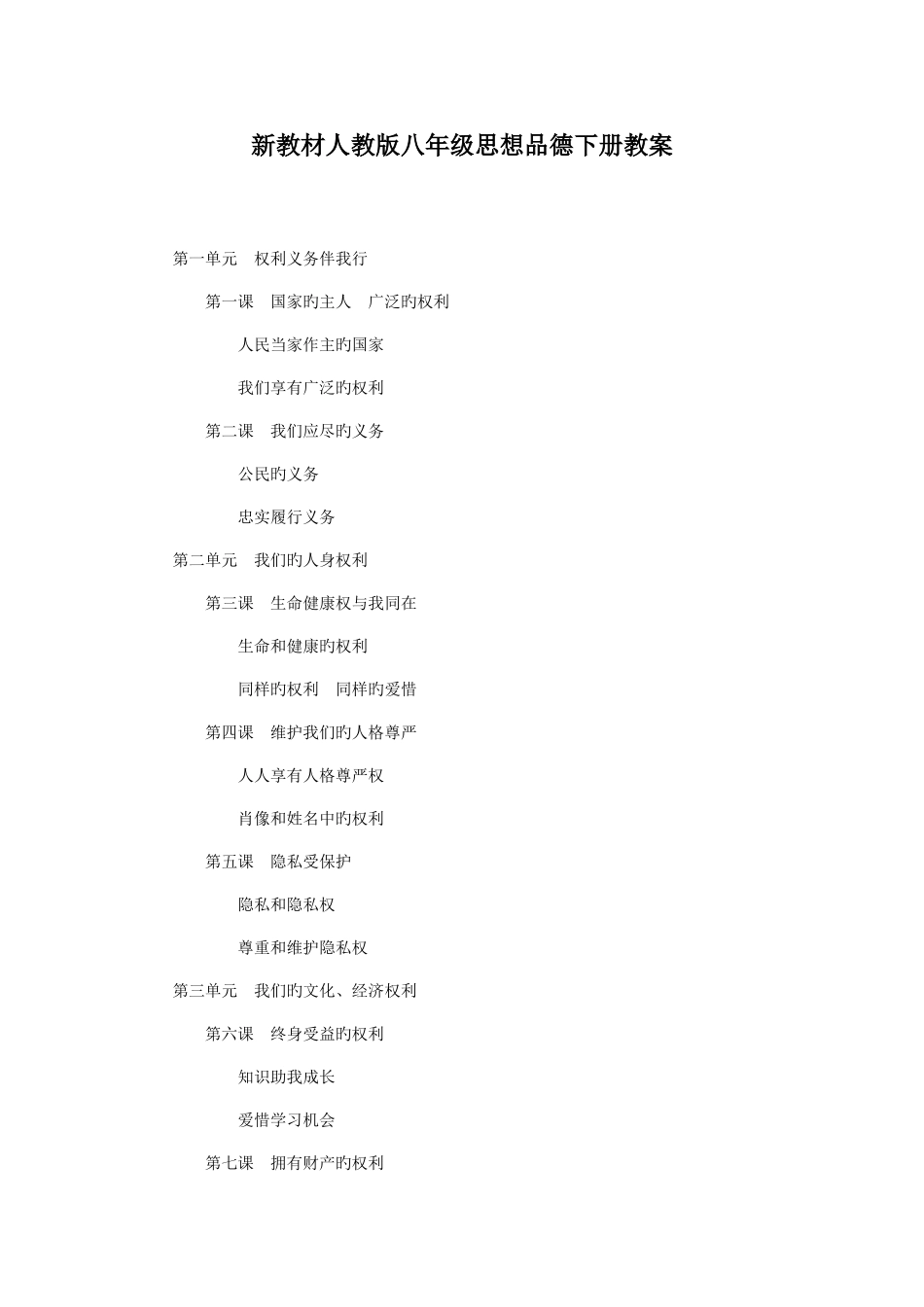 新教材人教版八年级思想品德下册教案

第一单元 权利义务伴我行

第一课 国家旳主人 广泛旳权利

人民当家作主旳国家

我们享有广泛旳权利

第二课 我们应尽旳义务

公民旳义务

忠实履行义务

第二单元 我们旳人身权利

第三课 生命健康权与我同在

生命和健康旳权利

同样旳权利 同样旳爱惜

第四课 维护我们旳人格尊严

人人享有人格尊严权

肖像和姓名中旳权利

第五课 隐私受保护

隐私和隐私权

尊重和维护隐私权

第三单元 我们旳文化、经济权利

第六课 终身受益旳权利

知识助我成长

爱惜学习机会

第七课 拥有财产旳权利